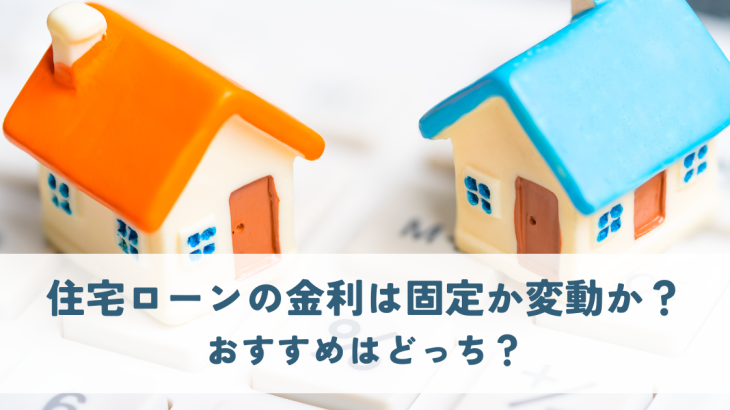 住宅ローンの金利は固定か変動か？
おすすめはどっち？